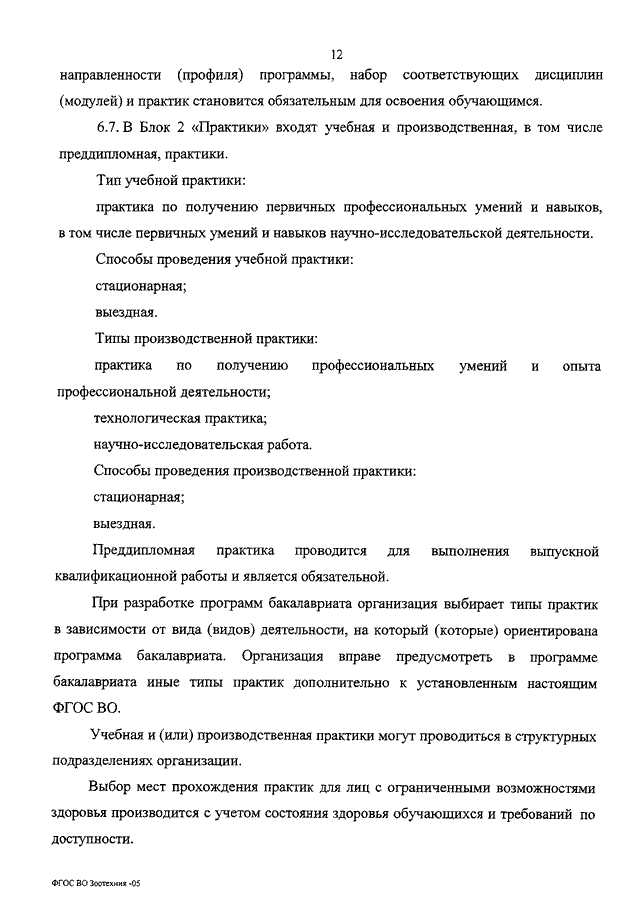 12

направленности (профиля) программы, набор соответствующих дисциплин (модулей) и практик становится обязательным для освоения обучающимся.

6.7. В Блок 2 «Практики» входят учебная и производственная, в том числе преддипломная, практики.

Тип учебной практики:

практика по получению первичных профессиональных умений и навыков, в том числе первичных умений и навыков научно-исследовательской деятельности.

Способы проведения учебной практики:

стационарная;

выездная.

Типы производственной практики:

практика по получению профессиональных умений и опыта профессиональной деятельности;

технологическая практика;

научно-исследовательская работа.

Способы проведения производственной практики:

стационарная;

выездная.

Преддипломная практика проводится для выполнения выпускной квалификационной работы и является обязательной.

При разработке программ бакалавриата организация выбирает типы практик в зависимости от вида (видов) деятельности, на который (которые) ориентирована программа бакалавриата. Организация вправе предусмотреть в программе бакалавриата иные типы практик дополнительно к установленным настоящим ФГОС ВО.

Учебная и (или) производственная практики могут проводиться в структурных подразделениях организации.

Выбор мест прохождения практик для лиц с ограниченными возможностями здоровья производится с учетом состояния здоровья обучающихся и требований по доступности.

ФГОС ВО Зоотехния -05